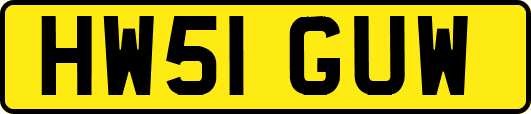 HW51 GUW